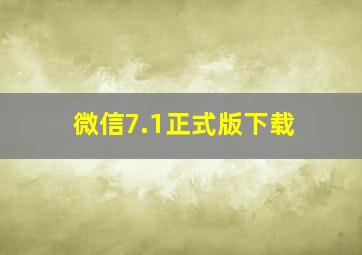 微信7.1正式版下载